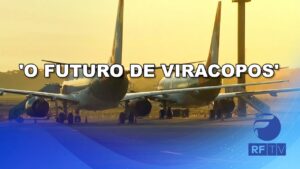 'O FUTURO DE VIRACOPOS'

RF TV